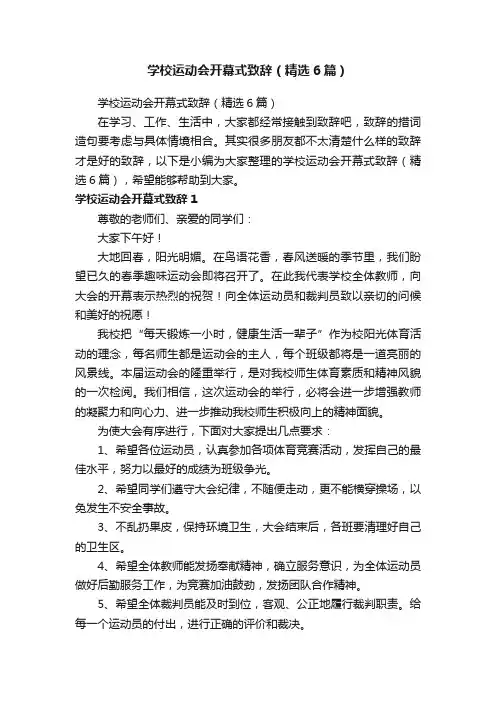 学校运动会开幕式致辞（精选6篇）

学校运动会开幕式致辞（精选6篇）

在学习、工作、生活中，大家都经常接触到致辞吧，致辞的措词造句要考虑与具体情境相合。其实很多朋友都不太清楚什么样的致辞才是好的致辞，以下是小编为大家整理的学校运动会开幕式致辞（精选6篇），希望能够帮助到大家。

学校运动会开幕式致辞1

尊敬的老师们、亲爱的同学们：

大家下午好！

大地回春，阳光明媚。在鸟语花香，春风送暖的季节里，我们盼望已久的春季趣味运动会即将召开了。在此我代表学校全体教师，向大会的开幕表示热烈的祝贺！向全体运动员和裁判员致以亲切的问候和美好的祝愿！

我校把“每天锻炼一小时，健康生活一辈子”作为校阳光体育活动的理念，每名师生都是运动会的主人，每个班级都将是一道亮丽的风景线。本届运动会的隆重举行，是对我校师生体育素质和精神风貌的一次检阅。我们相信，这次运动会的举行，必将会进一步增强教师的凝聚力和向心力、进一步推动我校师生积极向上的精神面貌。

为使大会有序进行，下面对大家提出几点要求：

1、希望各位运动员，认真参加各项体育竞赛活动，发挥自己的最佳水平，努力以最好的成绩为班级争光。

2、希望同学们遵守大会纪律，不随便走动，更不能横穿操场，以免发生不安全事故。

3、不乱扔果皮，保持环境卫生，大会结束后，各班要清理好自己的卫生区。

4、希望全体教师能发扬奉献精神，确立服务意识，为全体运动员做好后勤服务工作，为竞赛加油鼓劲，发扬团队合作精神。

5、希望全体裁判员能及时到位，客观、公正地履行裁判职责。给每一个运动员的付出，进行正确的评价和裁决。